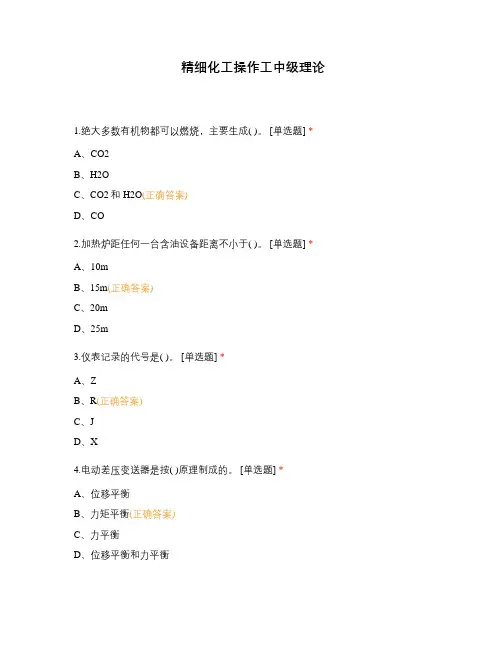 精细化工操作工中级理论

1.绝大多数有机物都可以燃烧，主要生成( )。 [单选题] *

A、CO2

B、H2O

C、CO2 和 H2O(正确答案)

D、CO

2.加热炉距任何一台含油设备距离不小于( )。 [单选题] *

A、10m

B、15m(正确答案)

C、20m

D、25m

3.仪表记录的代号是( )。 [单选题] *

A、Z

B、R(正确答案)

C、J

D、X

4.电动差压变送器是按( )原理制成的。 [单选题] *

A、位移平衡

B、力矩平衡(正确答案)

C、力平衡

D、位移平衡和力平衡